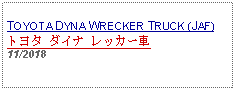 TOYOTA DYNA WRECKER TRUCK (JAF)
トヨタ ダイナ レッカー車
11/2018